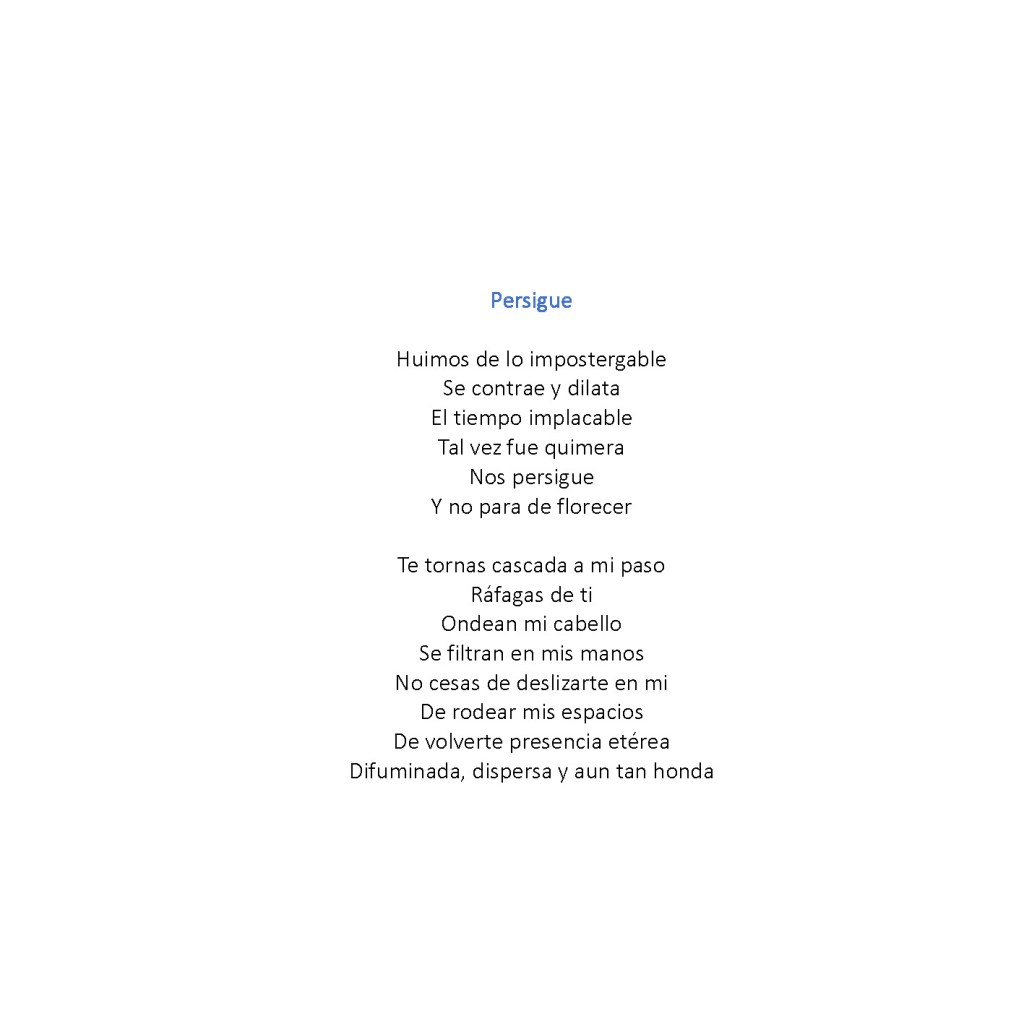 Persigue

Huimos de lo impostergable
Se contrae y dilata
El tiempo implacable
Tal vez fue quimera
Nos persigue
Y no para de florecer

Te tornas cascada a mi paso
Ráfagas de ti
Ondean mi cabello
Se filtran en mis manos
No cesas de deslizarte en mi
De rodear mis espacios
De volverte presencia etérea
Difuminada, dispersa y aun tan honda